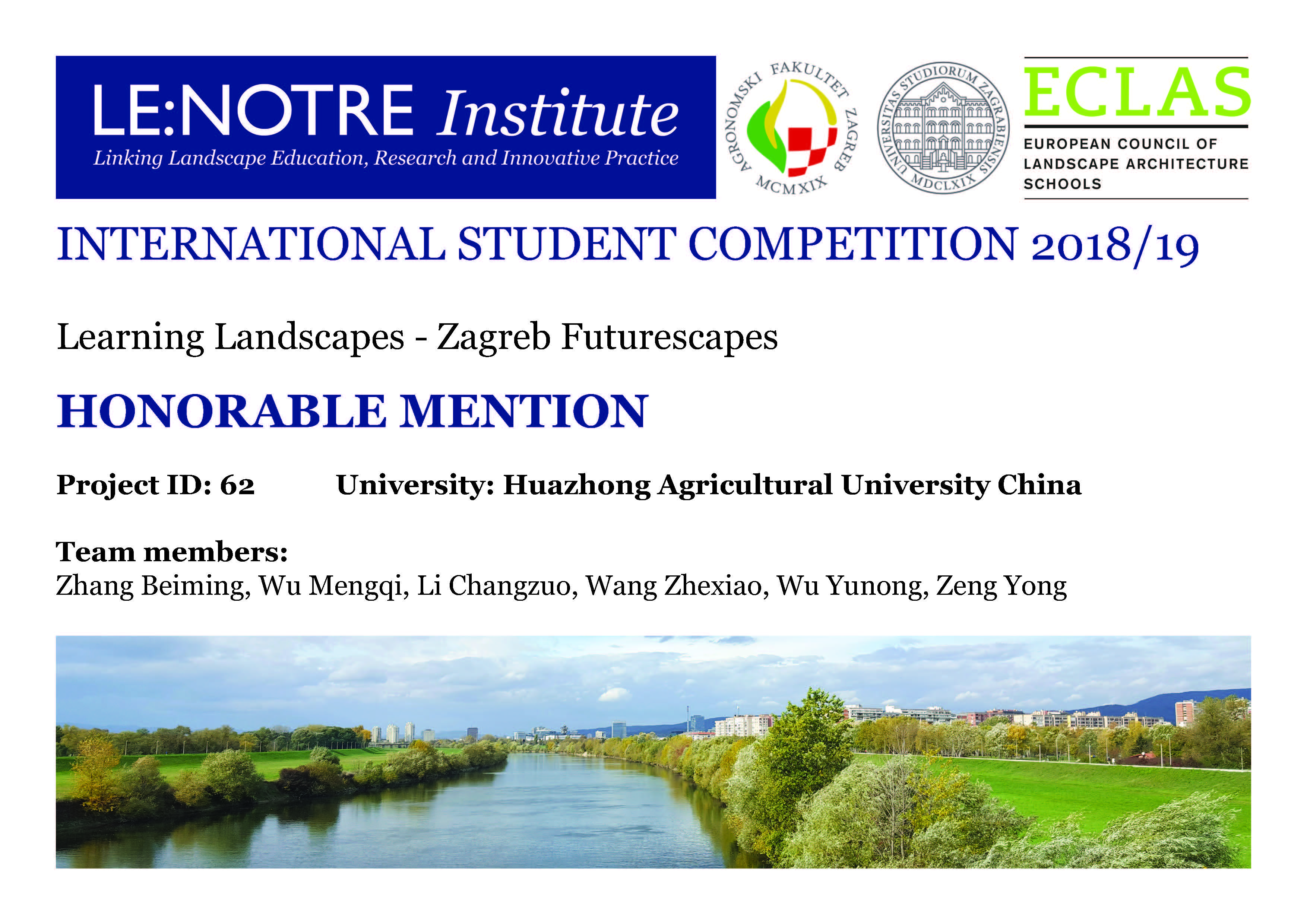 LE:NOTRE Institute
Linking Landscape Education, Research and Innovative Practice

AGRONOMSKI FAKULTET ZAGREB
MCMXIX

UNIVERSITAS STUDIORUM ZAGRABIENSIS
MDCLXIX

ECLAS
EUROPEAN COUNCIL OF LANDSCAPE ARCHITECTURE SCHOOLS

INTERNATIONAL STUDENT COMPETITION 2018/19

Learning Landscapes - Zagreb Futurescapes

HONORABLE MENTION

Project ID: 62 University: Huazhong Agricultural University China

Team members:
Zhang Beiming, Wu Mengqi, Li Changzuo, Wang Zhexiao, Wu Yunong, Zeng Yong